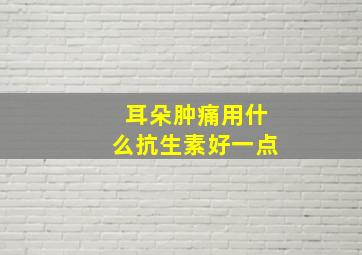 耳朵肿痛用什么抗生素好一点